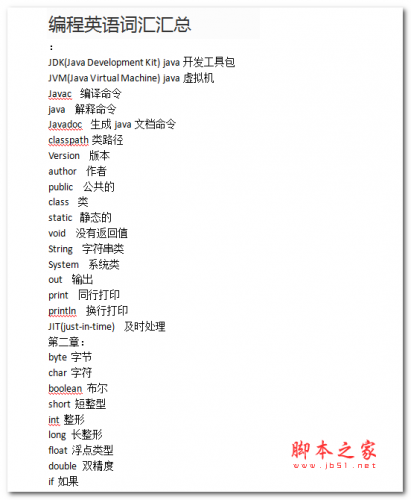 编程英语词汇汇总

:

JDK(Java Development Kit) java 开发工具包
JVM(Java Virtual Machine) java 虚拟机
Javac 编译命令
java 解释命令
Javadoc 生成 java 文档命令
classpath 类路径
Version 版本
author 作者
public 公共的
class 类
static 静态的
void 没有返回值
String 字符串类
System 系统类
out 输出
print 同行打印
println 换行打印
JIT(just-in-time) 及时处理
第二章:
byte 字节
char 字符
boolean 布尔
short 短整型
int 整形
long 长整形
float 浮点类型
double 双精度
if 如果

脚本之家
www.jb51.net